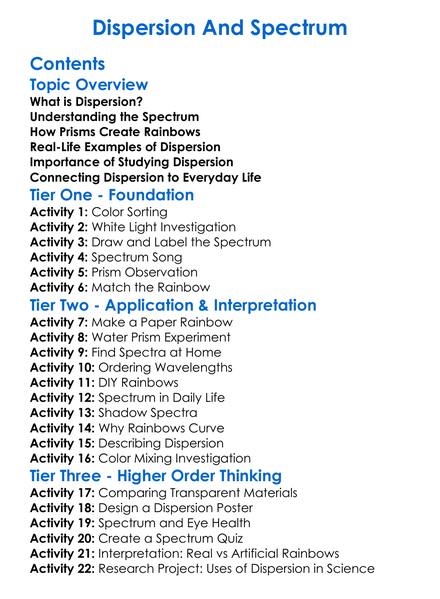 Dispersion And Spectrum

Contents

Topic Overview

What is Dispersion?
Understanding the Spectrum
How Prisms Create Rainbows
Real-Life Examples of Dispersion
Importance of Studying Dispersion
Connecting Dispersion to Everyday Life

Tier One - Foundation

Activity 1: Color Sorting
Activity 2: White Light Investigation
Activity 3: Draw and Label the Spectrum
Activity 4: Spectrum Song
Activity 5: Prism Observation
Activity 6: Match the Rainbow

Tier Two - Application & Interpretation

Activity 7: Make a Paper Rainbow
Activity 8: Water Prism Experiment
Activity 9: Find Spectra at Home
Activity 10: Ordering Wavelengths
Activity 11: DIY Rainbows
Activity 12: Spectrum in Daily Life
Activity 13: Shadow Spectra
Activity 14: Why Rainbows Curve
Activity 15: Describing Dispersion
Activity 16: Color Mixing Investigation

Tier Three - Higher Order Thinking

Activity 17: Comparing Transparent Materials
Activity 18: Design a Dispersion Poster
Activity 19: Spectrum and Eye Health
Activity 20: Create a Spectrum Quiz
Activity 21: Interpretation: Real vs Artificial Rainbows
Activity 22: Research Project: Uses of Dispersion in Science